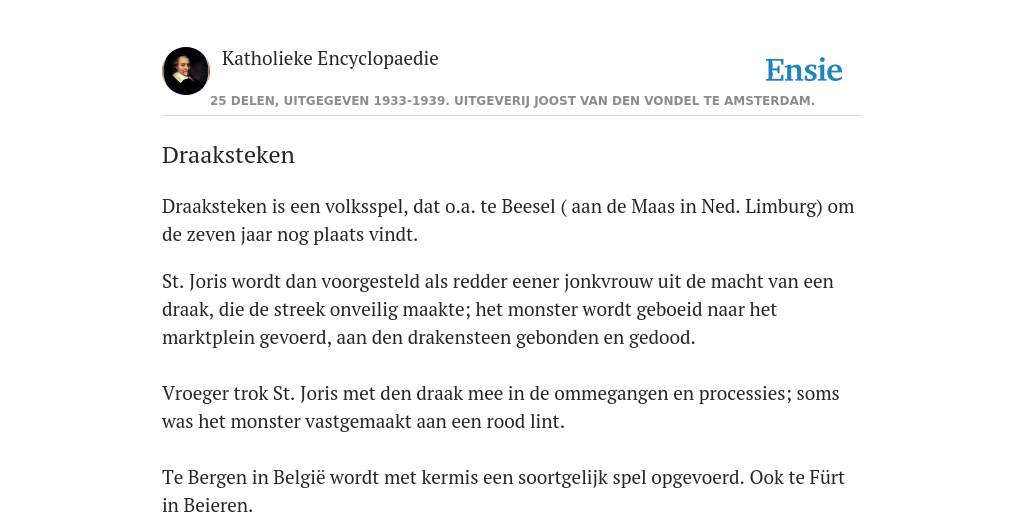 Katholieke Encyclopaedie

Ensie

25 DELEN, UITGEGEVEN 1933-1939. UITGEVERIJ JOOST VAN DEN VONDEL TE AMSTERDAM.

Draaksteken

Draaksteken is een volksspel, dat o.a. te Beesel ( aan de Maas in Ned. Limburg) om de zeven jaar nog plaats vindt.

St. Joris wordt dan voorgesteld als redder eener jonkvrouw uit de macht van een draak, die de streek onveilig maakte; het monster wordt geboeid naar het marktplein gevoerd, aan den drakensteen gebonden en gedood.

Vroeger trok St. Joris met den draak mee in de ommegangen en processies; soms was het monster vastgemaakt aan een rood lint.

Te Bergen in België wordt met kermis een soortgelijk spel opgevoerd. Ook te Fürt in Beieren.